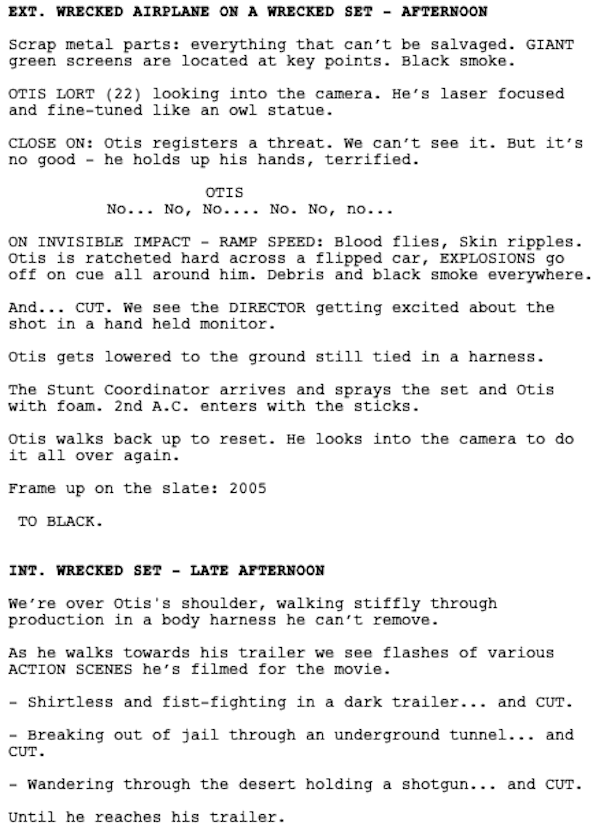 EXT. WRECKED AIRPLANE ON A WRECKED SET - AFTERNOON

Scrap metal parts: everything that can't be salvaged. GIANT green screens are located at key points. Black smoke.

OTIS LORT (22) looking into the camera. He's laser focused and fine-tuned like an owl statue.

CLOSE ON: Otis registers a threat. We can't see it. But it's no good - he holds up his hands, terrified.

OTIS
No... No, No.... No. No, no...

ON INVISIBLE IMPACT - RAMP SPEED: Blood flies, Skin ripples. Otis is ratcheted hard across a flipped car, EXPLOSIONS go off on cue all around him. Debris and black smoke everywhere.

And... CUT. We see the DIRECTOR getting excited about the shot in a hand held monitor.

Otis gets lowered to the ground still tied in a harness.

The Stunt Coordinator arrives and sprays the set and Otis with foam. 2nd A.C. enters with the sticks.

Otis walks back up to reset. He looks into the camera to do it all over again.

Frame up on the slate: 2005

TO BLACK.

INT. WRECKED SET - LATE AFTERNOON

We're over Otis's shoulder, walking stiffly through production in a body harness he can't remove.

As he walks towards his trailer we see flashes of various ACTION SCENES he's filmed for the movie.

- Shirtless and fist-fighting in a dark trailer... and CUT.

- Breaking out of jail through an underground tunnel... and CUT.

- Wandering through the desert holding a shotgun... and CUT.

Until he reaches his trailer.